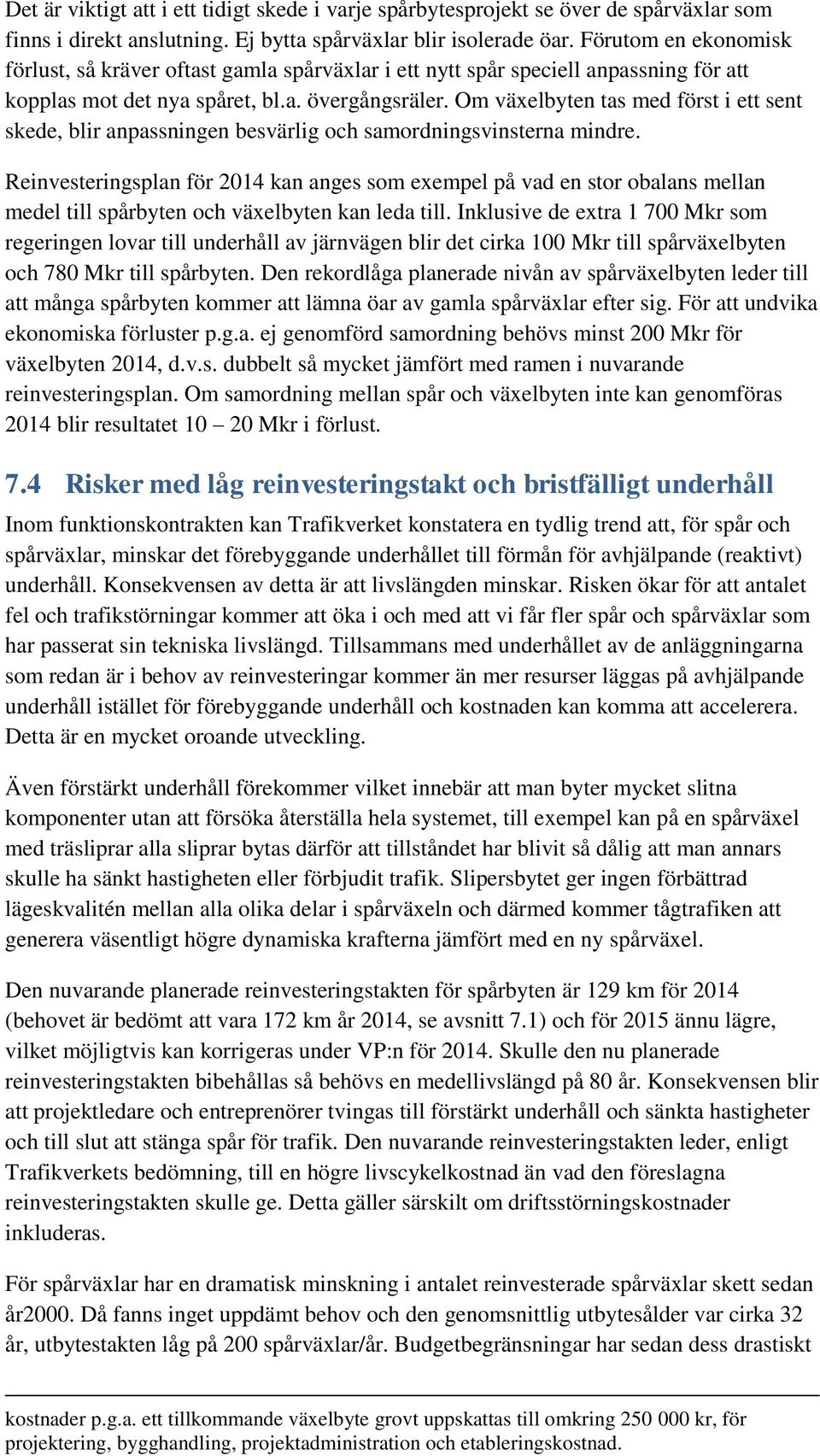 Det är viktigt att i ett tidigt skede i varje spårbytesprojekt se över de spårväxlar som finns i direkt anslutning. Ej bytta spårväxlar blir isolerade öar. Förutom en ekonomisk förlust, så kräver oftast gamla spårväxlar i ett nytt spår speciell anpassning för att kopplas mot det nya spåret, bl.a. övergångsräler. Om växelbyten tas med först i ett sent skede, blir anpassningen besvärlig och samordningsvinsterna mindre.

Reinvesteringsplan för 2014 kan anges som exempel på vad en stor obalans mellan medel till spårbyten och växelbyten kan leda till. Inklusive de extra 1 700 Mkr som regeringen lovar till underhåll av järnvägen blir det cirka 100 Mkr till spårväxelbyten och 780 Mkr till spårbyten. Den rekordlåga planerade nivån av spårväxelbyten leder till att många spårbyten kommer att lämna öar av gamla spårväxlar efter sig. För att undvika ekonomiska förluster p.g.a. ej genomförd samordning behövs minst 200 Mkr för växelbyten 2014, d.v.s. dubbelt så mycket jämfört med ramen i nuvarande reinvesteringsplan. Om samordning mellan spår och växelbyten inte kan genomföras 2014 blir resultatet 10 – 20 Mkr i förlust.

7.4 Risker med låg reinvesteringstakt och bristfälligt underhåll

Inom funktionskontrakten kan Trafikverket konstatera en tydlig trend att, för spår och spårväxlar, minskar det förebyggande underhållet till förmån för avhjälpande (reaktivt) underhåll. Konsekvensen av detta är att livslängden minskar. Risken ökar för att antalet fel och trafikstörningar kommer att öka i och med att vi får fler spår och spårväxlar som har passerat sin tekniska livslängd. Tillsammans med underhållet av de anläggningarna som redan är i behov av reinvesteringar kommer än mer resurser läggas på avhjälpande underhåll istället för förebyggande underhåll och kostnaden kan komma att accelerera. Detta är en mycket oroande utveckling.

Även förstärkt underhåll förekommer vilket innebär att man byter mycket slitna komponenter utan att försöka återställa hela systemet, till exempel kan på en spårväxel med träsliprar alla sliprar bytas därför att tillståndet har blivit så dålig att man annars skulle ha sänkt hastigheten eller förbjudit trafik. Slipersbytet ger ingen förbättrad lägeskvalitén mellan alla olika delar i spårväxeln och därmed kommer tågtrafiken att generera väsentligt högre dynamiska krafterna jämfört med en ny spårväxel.

Den nuvarande planerade reinvesteringstakten för spårbyten är 129 km för 2014 (behovet är bedömt att vara 172 km år 2014, se avsnitt 7.1) och för 2015 ännu lägre, vilket möjligtvis kan korrigeras under VP:n för 2014. Skulle den nu planerade reinvesteringstakten bibehållas så behövs en medellivslängd på 80 år. Konsekvensen blir att projektledare och entreprenörer tvingas till förstärkt underhåll och sänkta hastigheter och till slut att stänga spår för trafik. Den nuvarande reinvesteringstakten leder, enligt Trafikverkets bedömning, till en högre livscykelkostnad än vad den föreslagna reinvesteringstakten skulle ge. Detta gäller särskilt om driftsstörningskostnader inkluderas.

För spårväxlar har en dramatisk minskning i antalet reinvesterade spårväxlar skett sedan år2000. Då fanns inget uppdämt behov och den genomsnittlig utbytesålder var cirka 32 år, utbytestakten låg på 200 spårväxlar/år. Budgetbegränsningar har sedan dess drastiskt

kostnader p.g.a. ett tillkommande växelbyte grovt uppskattas till omkring 250 000 kr, för projektering, bygghandling, projektadministration och etableringskostnad.